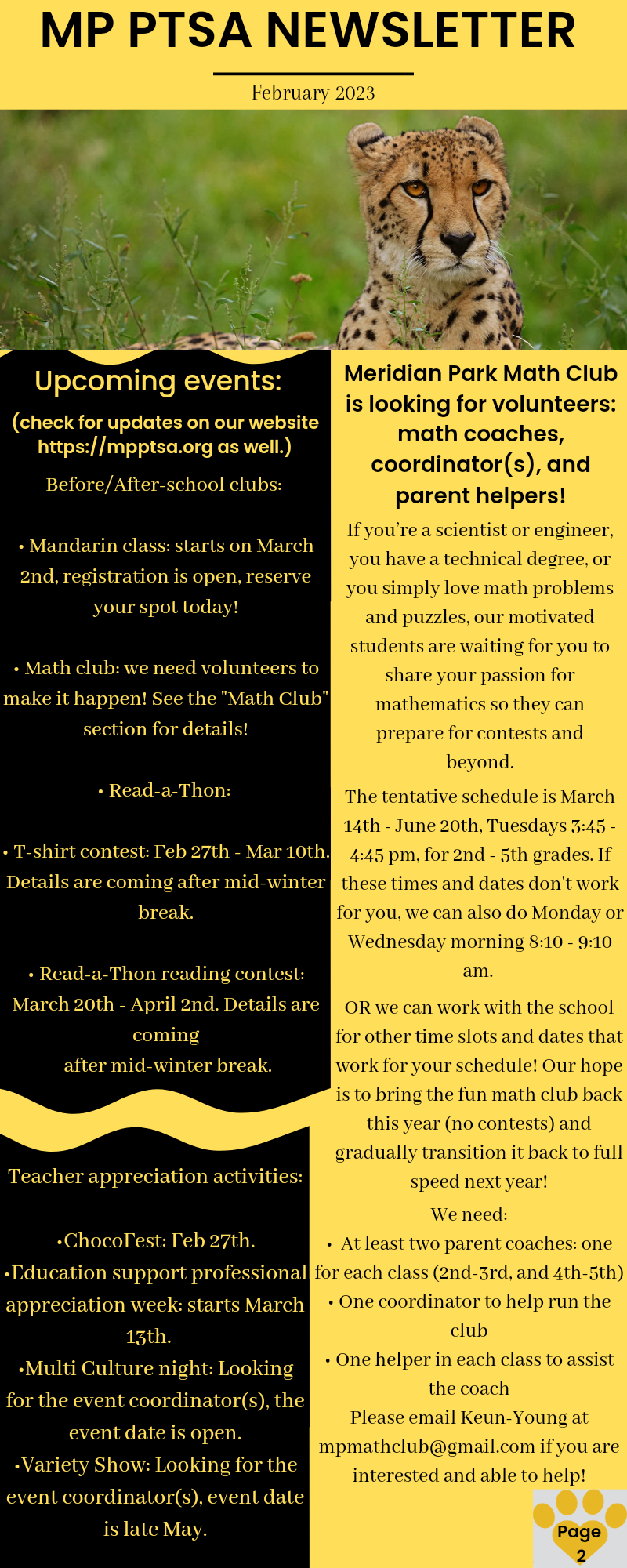 MP PTSA NEWSLETTER

February 2023

Upcoming events:

(check for updates on our website https://mpptsa.org as well.)

Before/After-school clubs:

• Mandarin class: starts on March 2nd, registration is open, reserve your spot today!

• Math club: we need volunteers to make it happen! See the "Math Club" section for details!

• Read-a-Thon:

• T-shirt contest: Feb 27th - Mar 10th. Details are coming after mid-winter break.

• Read-a-Thon reading contest: March 20th - April 2nd. Details are coming after mid-winter break.

Teacher appreciation activities:

•ChocoFest: Feb 27th.
•Education support professional appreciation week: starts March 13th.
•Multi Culture night: Looking for the event coordinator(s), the event date is open.
•Variety Show: Looking for the event coordinator(s), event date is late May.

Meridian Park Math Club is looking for volunteers: math coaches, coordinator(s), and parent helpers!

If you're a scientist or engineer, you have a technical degree, or you simply love math problems and puzzles, our motivated students are waiting for you to share your passion for mathematics so they can prepare for contests and beyond.

The tentative schedule is March 14th - June 20th, Tuesdays 3:45 - 4:45 pm, for 2nd - 5th grades. If these times and dates don't work for you, we can also do Monday or Wednesday morning 8:10 - 9:10 am.

OR we can work with the school for other time slots and dates that work for your schedule! Our hope is to bring the fun math club back this year (no contests) and gradually transition it back to full speed next year!

We need:
• At least two parent coaches: one for each class (2nd-3rd, and 4th-5th)
• One coordinator to help run the club
• One helper in each class to assist the coach
Please email Keun-Young at mpmathclub@gmail.com if you are interested and able to help!

Page 2